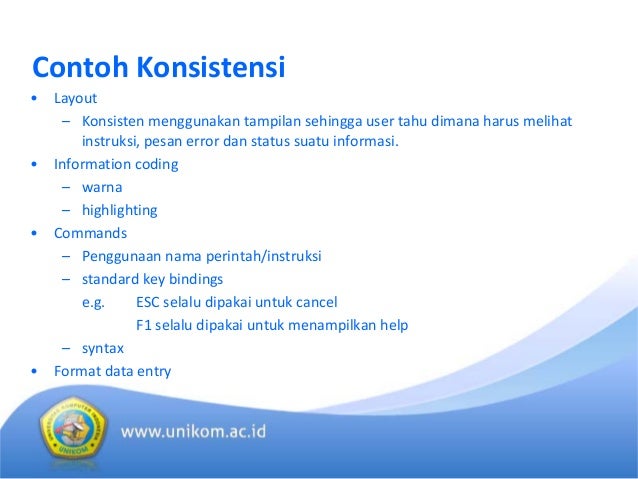 Contoh Konsistensi

• Layout
  – Konsisten menggunakan tampilan sehingga user tahu dimana harus melihat instruksi, pesan error dan status suatu informasi.
• Information coding
  – warna
  – highlighting
• Commands
  – Penggunaan nama perintah/instruksi
  – standard key bindings
    e.g. ESC selalu dipakai untuk cancel
    F1 selalu dipakai untuk menampilkan help
  – syntax
• Format data entry

UNIVERSITAS KOMPUTER INDONESIA
UNIKOM
www.unikom.ac.id